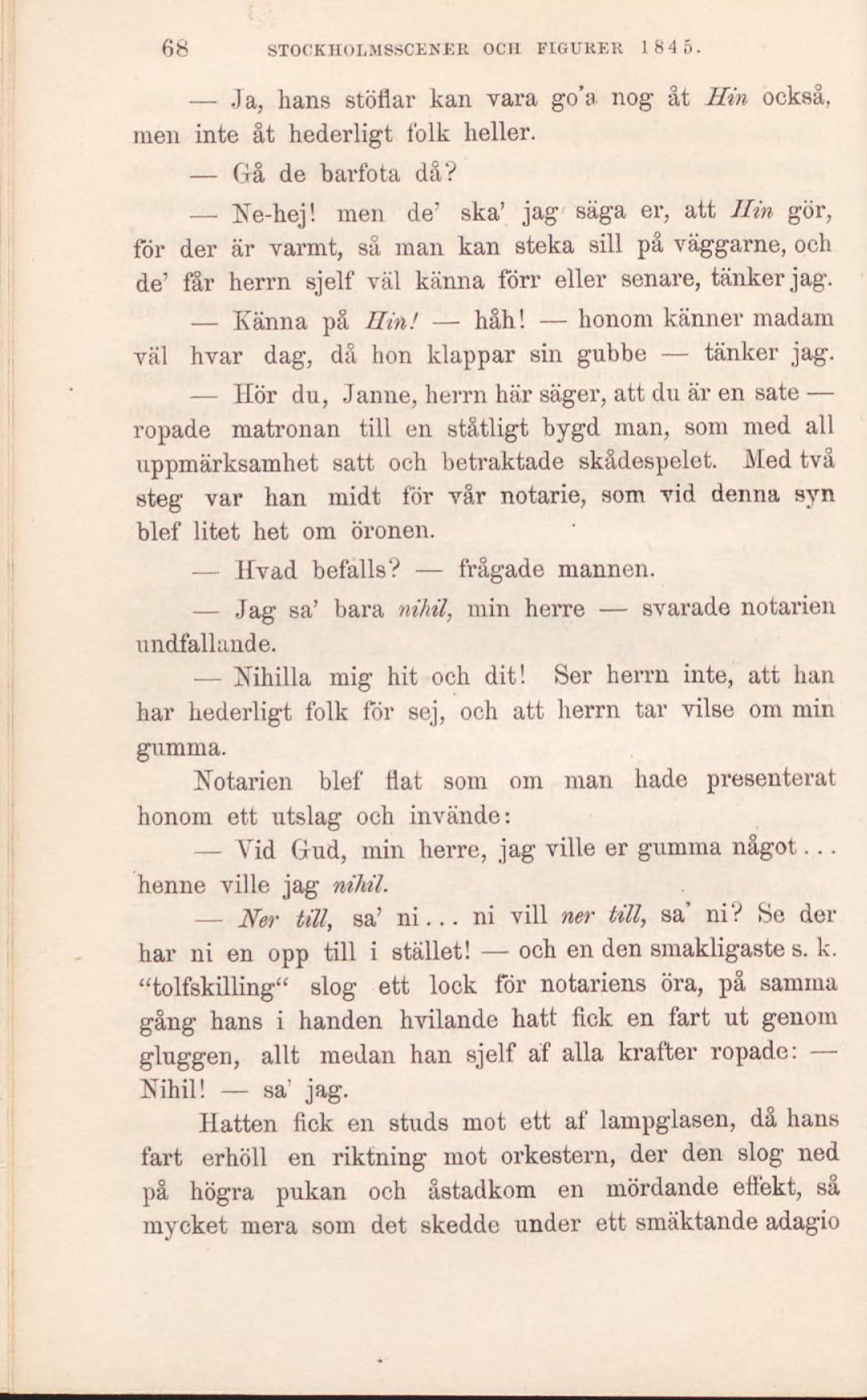 68 STOCKHOLMSSCENER OCH FIGURER 1845.

— Ja, hans stöflar kan vara go'a nog åt Hin också, men inte åt hederligt folk heller.

— Gå de barfota då?

— Ne-hej! men de' ska' jag säga er, att Hin gör, för der är varmt, så man kan steka sill på väggarne, och de' får herrn sjelf väl känna förr eller senare, tänker jag.

— Känna på Hin! — håh! — honom känner madam väl hvar dag, då hon klappar sin gubbe — tänker jag.

— Hör du, Janne, herrn här säger, att du är en sate — ropade matronan till en ståtligt bygd man, som med all uppmärksamhet satt och betraktade skådespelet. Med två steg var han midt för vår notarie, som vid denna syn blef litet het om öronen.

— Hvad befalls? — frågade mannen.

— Jag sa' bara nihil, min herre — svarade notarien undfallande.

— Nihilla mig hit och dit! Ser herrn inte, att han har hederligt folk för sej, och att herrn tar vilse om min gumma.

Notarien blef flat som om man hade presenterat honom ett utslag och invände:

— Vid Gud, min herre, jag ville er gumma något... henne ville jag nihil.

— Ner till, sa' ni... ni vill ner till, sa' ni? Se der har ni en opp till i stället! — och en den smakligaste s. k. "tolfskilling" slog ett lock för notariens öra, på samma gång hans i handen hvilande hatt fick en fart ut genom gluggen, allt medan han sjelf af alla krafter ropade: — Nihil! — sa' jag.

Hatten fick en studs mot ett af lampglasen, då hans fart erhöll en riktning mot orkestern, der den slog ned på högra pukan och åstadkom en mördande effekt, så mycket mera som det skedde under ett smäktande adagio